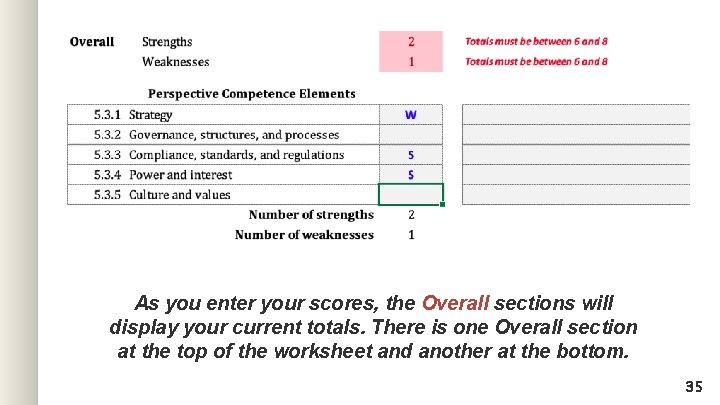 Overall Strengths 2 Totals must be between 6 and 8
Weaknesses 1 Totals must be between 6 and 8

Perspective Competence Elements

| 5.3.1 Strategy | W |
|---|---|
| 5.3.2 Governance, structures, and processes | |
| 5.3.3 Compliance, standards, and regulations | S |
| 5.3.4 Power and interest | S |
| 5.3.5 Culture and values | |

Number of strengths 2
Number of weaknesses 1

As you enter your scores, the Overall sections will display your current totals. There is one Overall section at the top of the worksheet and another at the bottom.

35